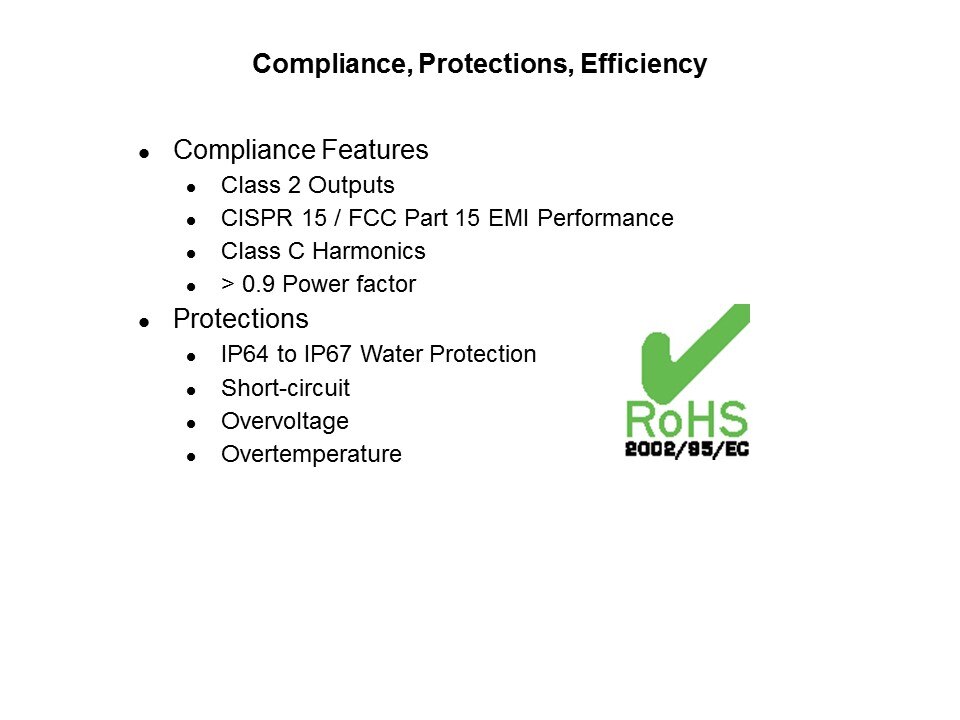 Compliance, Protections, Efficiency

• Compliance Features
• Class 2 Outputs
• CISPR 15 / FCC Part 15 EMI Performance
• Class C Harmonics
• > 0.9 Power factor
• Protections
• IP64 to IP67 Water Protection
• Short-circuit
• Overvoltage
• Overtemperature

RoHS
2002/95/EC